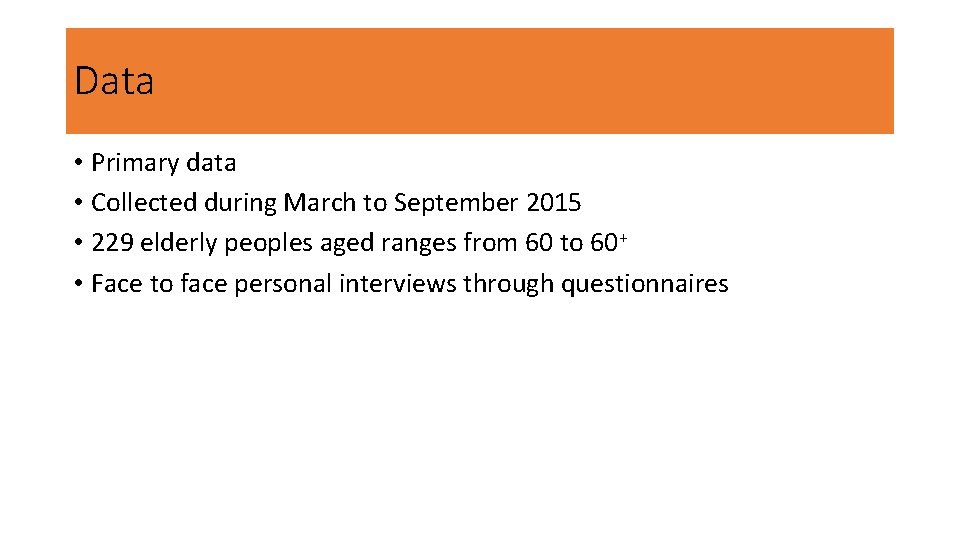 Data

• Primary data
• Collected during March to September 2015
• 229 elderly peoples aged ranges from 60 to $60^+$
• Face to face personal interviews through questionnaires